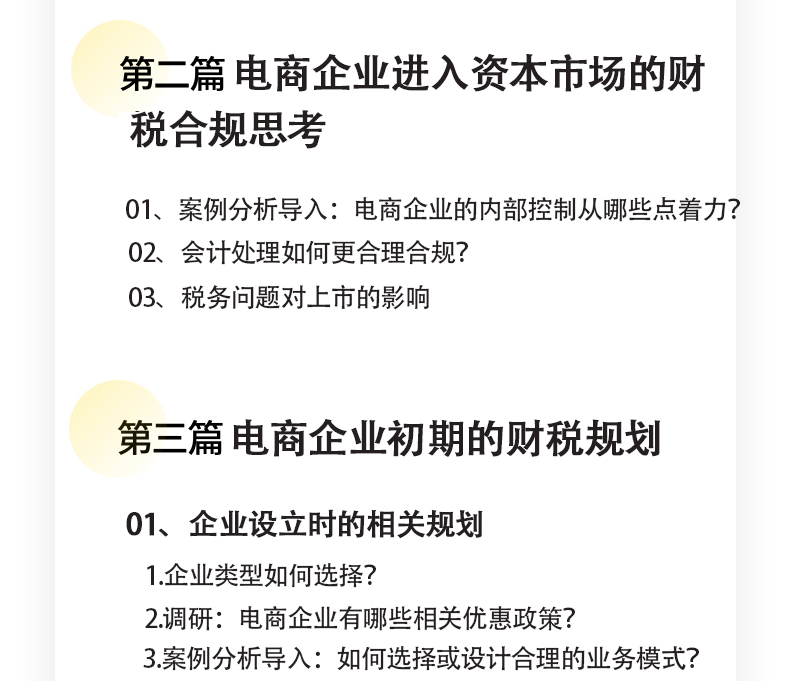 第二篇 电商企业进入资本市场的财税合规思考

01、案例分析导入：电商企业的内部控制从哪些点着力？
02、会计处理如何更合理合规？
03、税务问题对上市的影响

第三篇 电商企业初期的财税规划

01、企业设立时的相关规划

1.企业类型如何选择？
2.调研：电商企业有哪些相关优惠政策？
3.案例分析导入：如何选择或设计合理的业务模式？